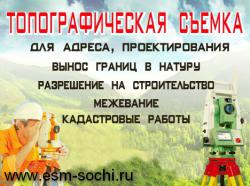 ТОПОГРАФИЧЕСКАЯ СЪЕМКА
ДЛЯ АДРЕСА, ПРОЕКТИРОВАНИЯ
ВЫНОС ГРАНИЦ В НАТУРУ
РАЗРЕШЕНИЕ НА СТРОИТЕЛЬСТВО
МЕЖЕВАНИЕ
КАДАСТРОВЫЕ РАБОТЫ
www.esm-sochi.ru